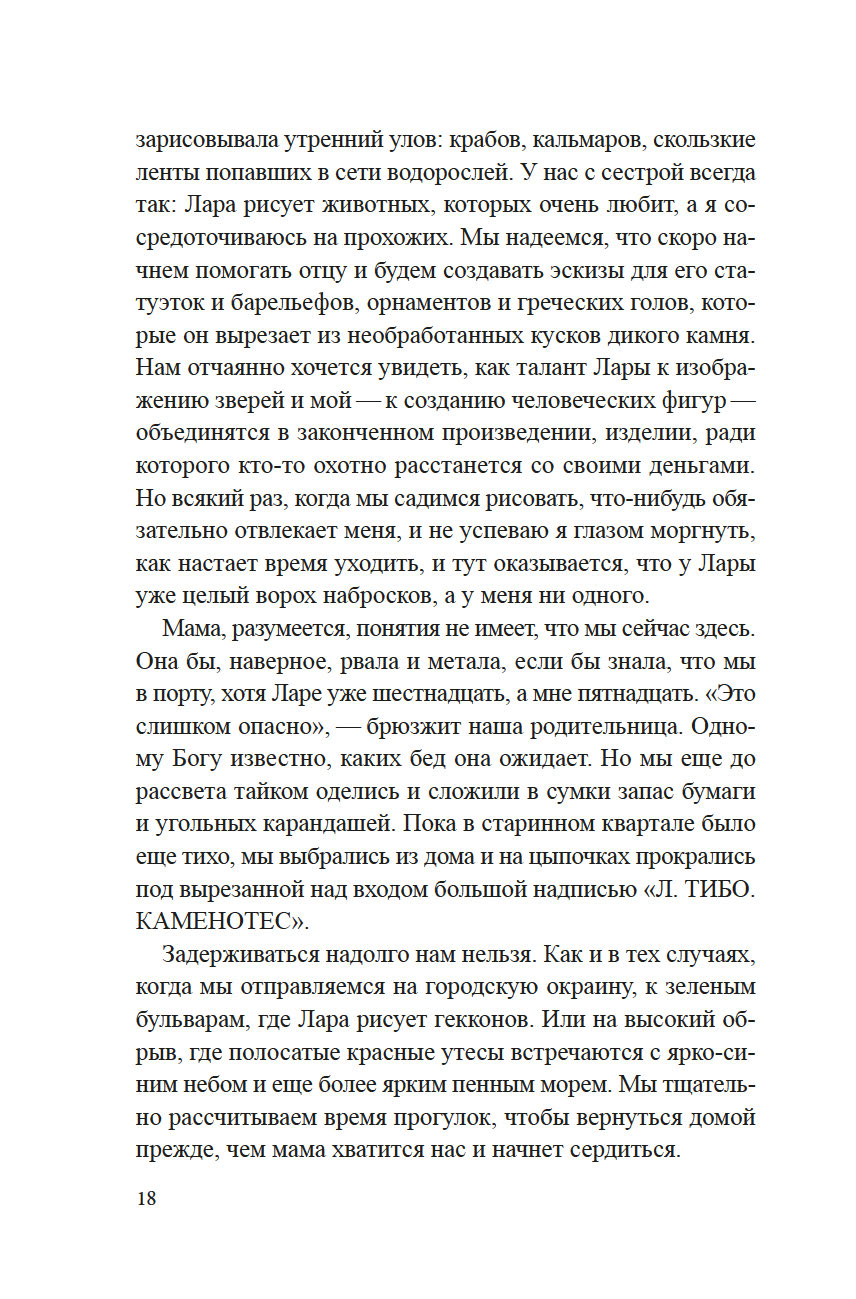 зарисовывала утренний улов: крабов, кальмаров, скользкие ленты попавших в сети водорослей. У нас с сестрой всегда так: Лара рисует животных, которых очень любит, а я сосредоточиваюсь на прохожих. Мы надеемся, что скоро начнем помогать отцу и будем создавать эскизы для его статуэток и барельефов, орнаментов и греческих голов, которые он вырезает из необработанных кусков дикого камня. Нам отчаянно хочется увидеть, как талант Лары к изображению зверей и мой — к созданию человеческих фигур — объединятся в законченном произведении, изделии, ради которого кто-то охотно расстанется со своими деньгами. Но всякий раз, когда мы садимся рисовать, что-нибудь обязательно отвлекает меня, и не успеваю я глазом моргнуть, как настает время уходить, и тут оказывается, что у Лары уже целый ворох набросков, а у меня ни одного.

Мама, разумеется, понятия не имеет, что мы сейчас здесь. Она бы, наверное, рвала и метала, если бы знала, что мы в порту, хотя Ларе уже шестнадцать, а мне пятнадцать. «Это слишком опасно», — брюзжит наша родительница. Одному Богу известно, каких бед она ожидает. Но мы еще до рассвета тайком оделись и сложили в сумки запас бумаги и угольных карандашей. Пока в старинном квартале было еще тихо, мы выбрались из дома и на цыпочках прокрались под вырезанной над входом большой надписью «Л. ТИБО. КАМЕНОТЕС».

Задерживаться надолго нам нельзя. Как и в тех случаях, когда мы отправляемся на городскую окраину, к зеленым бульварам, где Лара рисует гекконов. Или на высокий обрыв, где полосатые красные утесы встречаются с ярко-синим небом и еще более ярким пенным морем. Мы тщательно рассчитываем время прогулок, чтобы вернуться домой прежде, чем мама хватится нас и начнет сердиться.

18